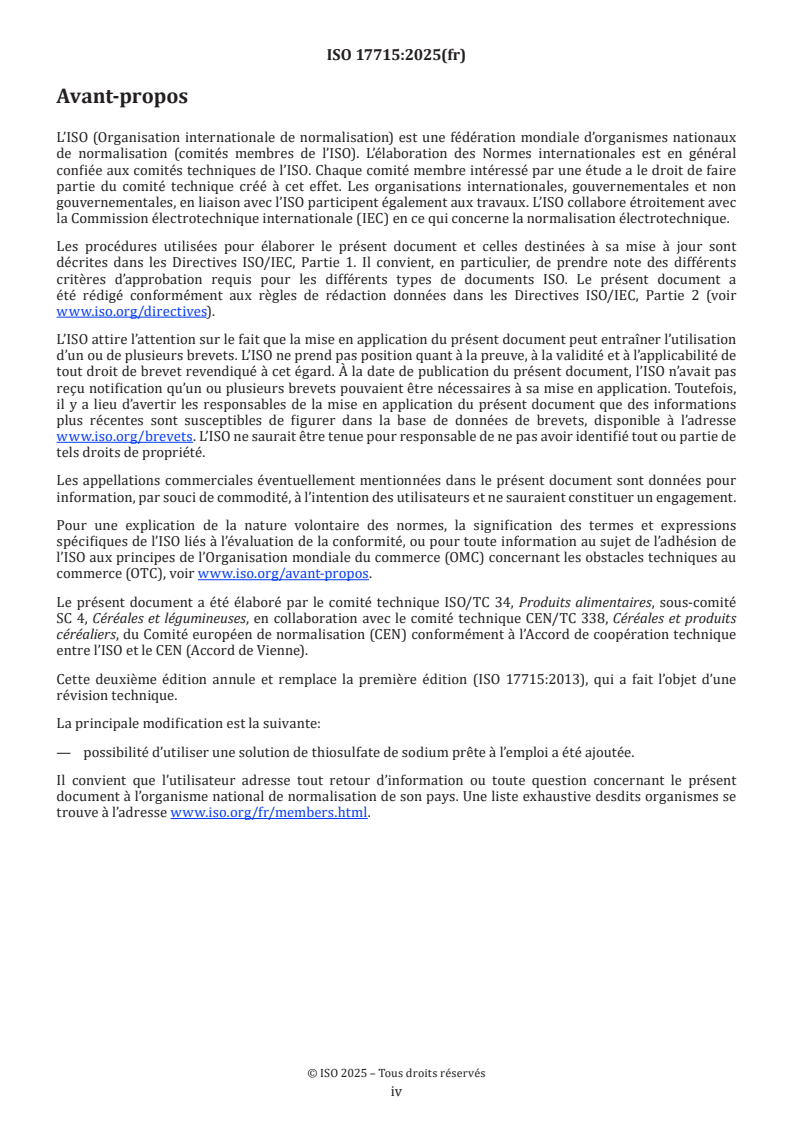 ISO 17715:2025(fr)

Avant-propos

L'ISO (Organisation internationale de normalisation) est une fédération mondiale d'organismes nationaux de normalisation (comités membres de l'ISO). L'élaboration des Normes internationales est en général confiée aux comités techniques de l'ISO. Chaque comité membre intéressé par une étude a le droit de faire partie du comité technique créé à cet effet. Les organisations internationales, gouvernementales et non gouvernementales, en liaison avec l'ISO participent également aux travaux. L'ISO collabore étroitement avec la Commission électrotechnique internationale (IEC) en ce qui concerne la normalisation électrotechnique.

Les procédures utilisées pour élaborer le présent document et celles destinées à sa mise à jour sont décrites dans les Directives ISO/IEC, Partie 1. Il convient, en particulier, de prendre note des différents critères d'approbation requis pour les différents types de documents ISO. Le présent document a été rédigé conformément aux règles de rédaction données dans les Directives ISO/IEC, Partie 2 (voir www.iso.org/directives).

L'ISO attire l'attention sur le fait que la mise en application du présent document peut entraîner l'utilisation d'un ou de plusieurs brevets. L'ISO ne prend pas position quant à la preuve, à la validité et à l'applicabilité de tout droit de brevet revendiqué à cet égard. À la date de publication du présent document, l'ISO n'avait pas reçu notification qu'un ou plusieurs brevets pouvaient être nécessaires à sa mise en application. Toutefois, il y a lieu d'avertir les responsables de la mise en application du présent document que des informations plus récentes sont susceptibles de figurer dans la base de données de brevets, disponible à l'adresse www.iso.org/brevets. L'ISO ne saurait être tenue pour responsable de ne pas avoir identifié tout ou partie de tels droits de propriété.

Les appellations commerciales éventuellement mentionnées dans le présent document sont données pour information, par souci de commodité, à l'intention des utilisateurs et ne sauraient constituer un engagement.

Pour une explication de la nature volontaire des normes, la signification des termes et expressions spécifiques de l'ISO liés à l'évaluation de la conformité, ou pour toute information au sujet de l'adhésion de l'ISO aux principes de l'Organisation mondiale du commerce (OMC) concernant les obstacles techniques au commerce (OTC), voir www.iso.org/avant-propos.

Le présent document a été élaboré par le comité technique ISO/TC 34, Produits alimentaires, sous-comité SC 4, Céréales et légumineuses, en collaboration avec le comité technique CEN/TC 338, Céréales et produits céréaliers, du Comité européen de normalisation (CEN) conformément à l'Accord de coopération technique entre l'ISO et le CEN (Accord de Vienne).

Cette deuxième édition annule et remplace la première édition (ISO 17715:2013), qui a fait l'objet d'une révision technique.

La principale modification est la suivante:

— possibilité d'utiliser une solution de thiosulfate de sodium prête à l'emploi a été ajoutée.

Il convient que l'utilisateur adresse tout retour d'information ou toute question concernant le présent document à l'organisme national de normalisation de son pays. Une liste exhaustive desdits organismes se trouve à l'adresse www.iso.org/fr/members.html.

© ISO 2025 – Tous droits réservés
iv